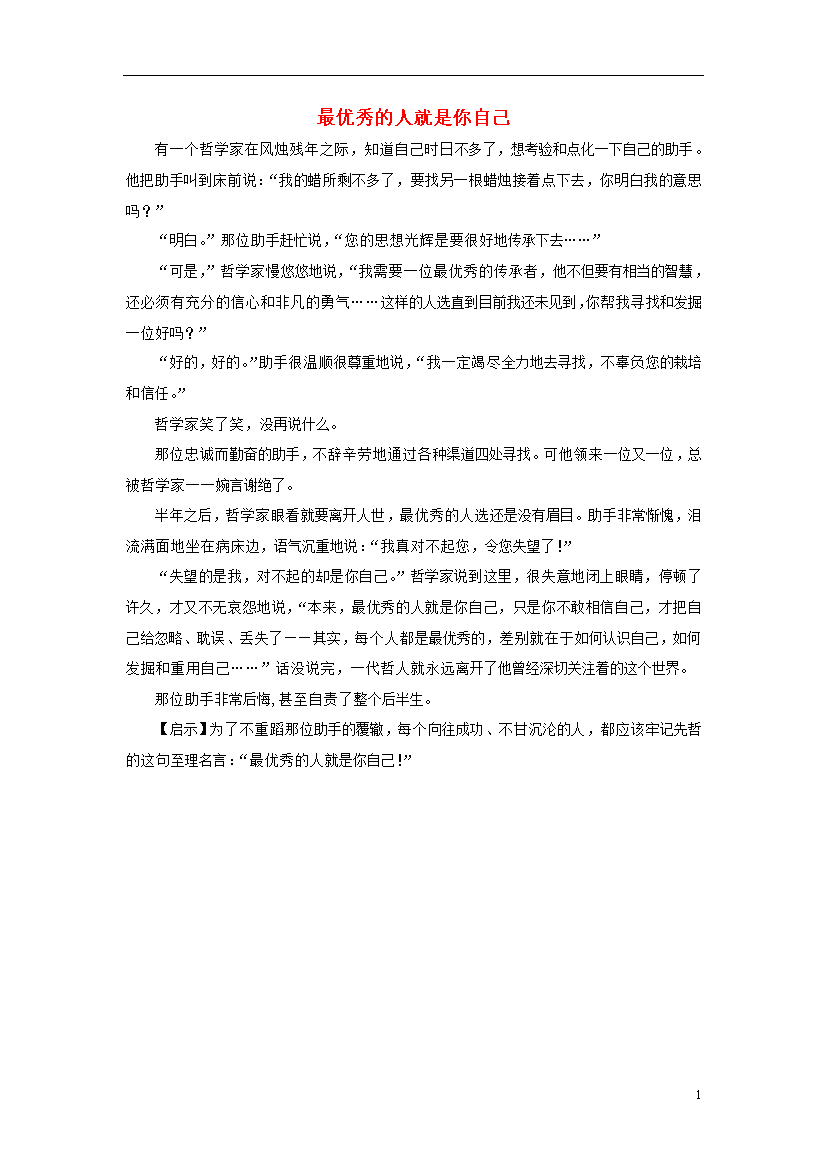 最优秀的人就是你自己

有一个哲学家在风烛残年之际，知道自己时日不多了，想考验和点化一下自己的助手。他把助手叫到床前说：“我的蜡所剩不多了，要找另一根蜡烛接着点下去，你明白我的意思吗？”

“明白。”那位助手赶忙说，“您的思想光辉是要很好地传承下去……”

“可是，”哲学家慢悠悠地说，“我需要一位最优秀的传承者，他不但要有相当的智慧，还必须有充分的信心和非凡的勇气……这样的人选直到目前我还未见到，你帮我寻找和发掘一位好吗？”

“好的，好的。”助手很温顺很尊重地说，“我一定竭尽全力地去寻找，不辜负您的栽培和信任。”

哲学家笑了笑，没再说什么。

那位忠诚而勤奋的助手，不辞辛劳地通过各种渠道四处寻找。可他领来一位又一位，总被哲学家一一婉言谢绝了。

半年之后，哲学家眼看就要离开人世，最优秀的人选还是没有眉目。助手非常惭愧，泪流满面地坐在病床边，语气沉重地说：“我真对不起您，令您失望了！”

“失望的是我，对不起的却是你自己。”哲学家说到这里，很失意地闭上眼睛，停顿了许久，才又不无哀怨地说，“本来，最优秀的人就是你自己，只是你不敢相信自己，才把自己给忽略、耽误、丢失了——其实，每个人都是最优秀的，差别就在于如何认识自己，如何发掘和重用自己……”话没说完，一代哲人就永远离开了他曾经深切关注着的这个世界。

那位助手非常后悔，甚至自责了整个后半生。

【启示】为了不重蹈那位助手的覆辙，每个向往成功、不甘沉沦的人，都应该牢记先哲的这句至理名言：“最优秀的人就是你自己！”

1